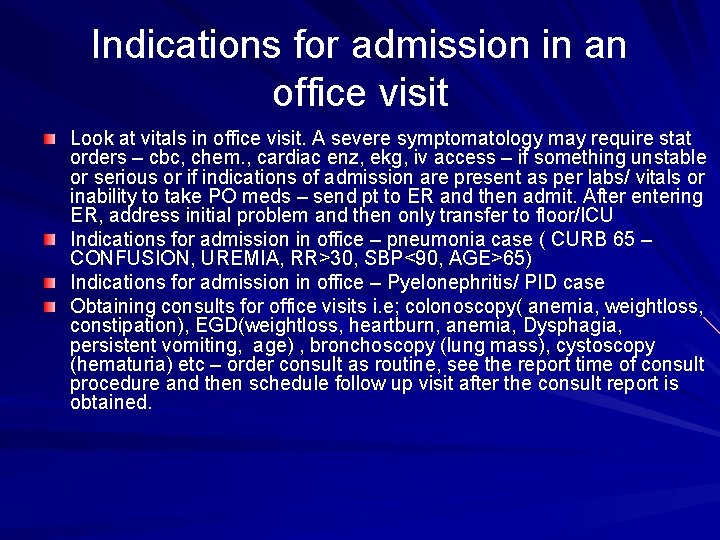 Indications for admission in an office visit

Look at vitals in office visit. A severe symptomatology may require stat orders – cbc, chem., cardiac enz, ekg, iv access – if something unstable or serious or if indications of admission are present as per labs/ vitals or inability to take PO meds – send pt to ER and then admit. After entering ER, address initial problem and then only transfer to floor/ICU

Indications for admission in office – pneumonia case ( CURB 65 – CONFUSION, UREMIA, RR>30, SBP<90, AGE>65)

Indications for admission in office – Pyelonephritis/ PID case

Obtaining consults for office visits i.e; colonoscopy( anemia, weightloss, constipation), EGD(weightloss, heartburn, anemia, Dysphagia, persistent vomiting, age) , bronchoscopy (lung mass), cystoscopy (hematuria) etc – order consult as routine, see the report time of consult procedure and then schedule follow up visit after the consult report is obtained.